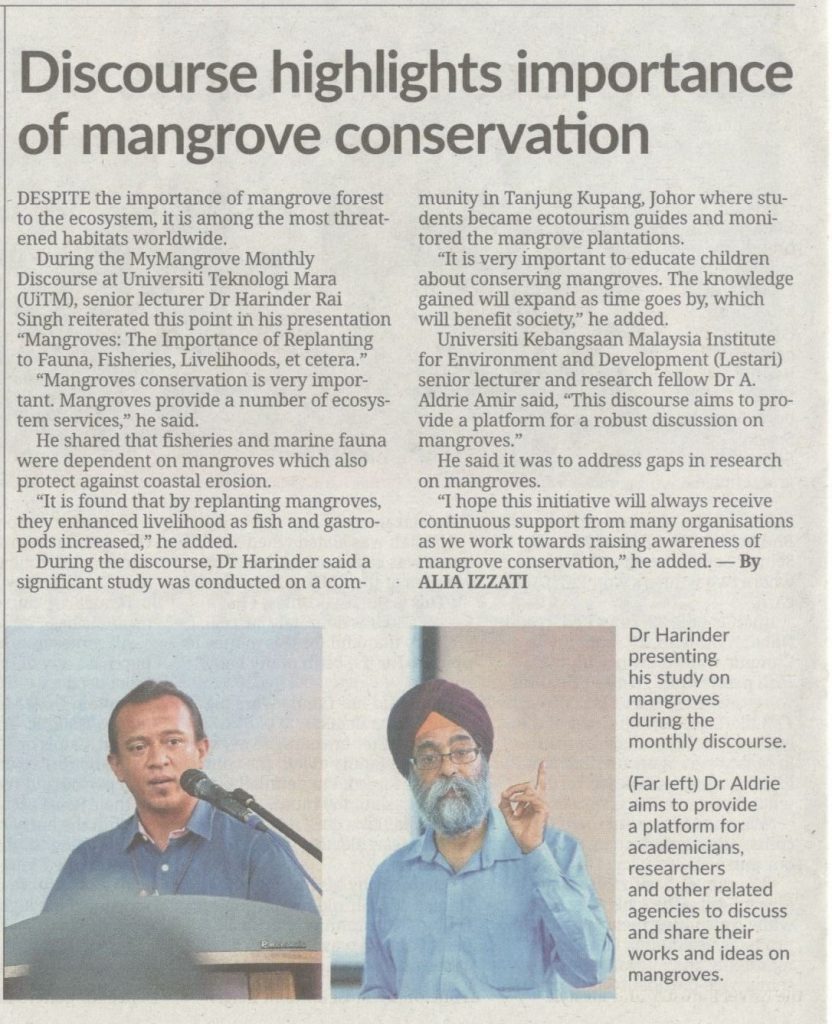 Discourse highlights importance of mangrove conservation

DESPITE the importance of mangrove forest to the ecosystem, it is among the most threatened habitats worldwide.

During the MyMangrove Monthly Discourse at Universiti Teknologi Mara (UiTM), senior lecturer Dr Harinder Rai Singh reiterated this point in his presentation "Mangroves: The Importance of Replanting to Fauna, Fisheries, Livelihoods, et cetera."

"Mangroves conservation is very important. Mangroves provide a number of ecosystem services," he said.

He shared that fisheries and marine fauna were dependent on mangroves which also protect against coastal erosion.

"It is found that by replanting mangroves, they enhanced livelihood as fish and gastropods increased," he added.

During the discourse, Dr Harinder said a significant study was conducted on a community in Tanjung Kupang, Johor where students became ecotourism guides and monitored the mangrove plantations.

"It is very important to educate children about conserving mangroves. The knowledge gained will expand as time goes by, which will benefit society," he added.

Universiti Kebangsaan Malaysia Institute for Environment and Development (Lestari) senior lecturer and research fellow Dr A. Aldrie Amir said, "This discourse aims to provide a platform for a robust discussion on mangroves."

He said it was to address gaps in research on mangroves.

"I hope this initiative will always receive continuous support from many organisations as we work towards raising awareness of mangrove conservation," he added. — By ALIA IZZATI

Panasonic

Dr Harinder presenting his study on mangroves during the monthly discourse.

(Far left) Dr Aldrie aims to provide a platform for academicians, researchers and other related agencies to discuss and share their works and ideas on mangroves.